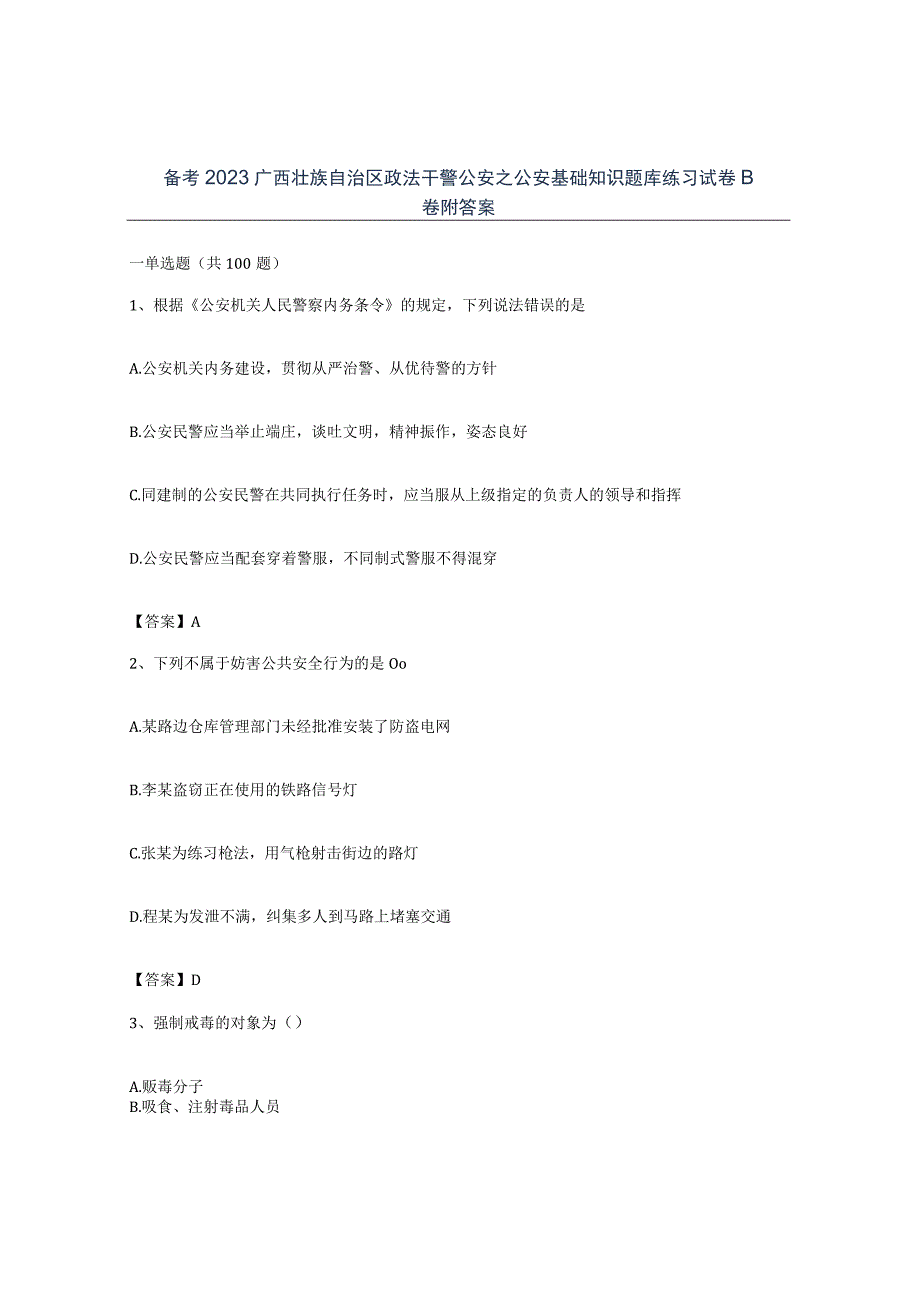 备考2023广西壮族自治区政法干警公安之公安基础知识题库练习试卷B卷附答案

一单选题（共100题）

1、根据《公安机关人民警察内务条令》的规定，下列说法错误的是

A.公安机关内务建设，贯彻从严治警、从优待警的方针

B.公安民警应当举止端庄，谈吐文明，精神振作，姿态良好

C.同建制的公安民警在共同执行任务时，应当服从上级指定的负责人的领导和指挥

D.公安民警应当配套穿着警服，不同制式警服不得混穿

【答案】A

2、下列不属于妨害公共安全行为的是Oo

A.某路边仓库管理部门未经批准安装了防盗电网

B.李某盗窃正在使用的铁路信号灯

C.张某为练习枪法，用气枪射击街边的路灯

D.程某为发泄不满，纠集多人到马路上堵塞交通

【答案】D

3、强制戒毒的对象为（）

A.贩毒分子
B.吸食、注射毒品人员